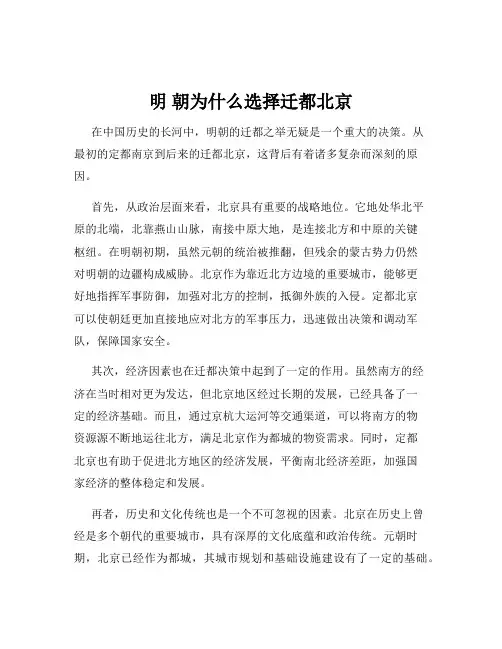 明 朝为什么选择迁都北京

在中国历史的长河中，明朝的迁都之举无疑是一个重大的决策。从最初的定都南京到后来的迁都北京，这背后有着诸多复杂而深刻的原因。

首先，从政治层面来看，北京具有重要的战略地位。它地处华北平原的北端，北靠燕山山脉，南接中原大地，是连接北方和中原的关键枢纽。在明朝初期，虽然元朝的统治被推翻，但残余的蒙古势力仍然对明朝的边疆构成威胁。北京作为靠近北方边境的重要城市，能够更好地指挥军事防御，加强对北方的控制，抵御外族的入侵。定都北京可以使朝廷更加直接地应对北方的军事压力，迅速做出决策和调动军队，保障国家安全。

其次，经济因素也在迁都决策中起到了一定的作用。虽然南方的经济在当时相对更为发达，但北京地区经过长期的发展，已经具备了一定的经济基础。而且，通过京杭大运河等交通渠道，可以将南方的物资源源不断地运往北方，满足北京作为都城的物资需求。同时，定都北京也有助于促进北方地区的经济发展，平衡南北经济差距，加强国家经济的整体稳定和发展。

再者，历史和文化传统也是一个不可忽视的因素。北京在历史上曾经是多个朝代的重要城市，具有深厚的文化底蕴和政治传统。元朝时期，北京已经作为都城，其城市规划和基础设施建设有了一定的基础。